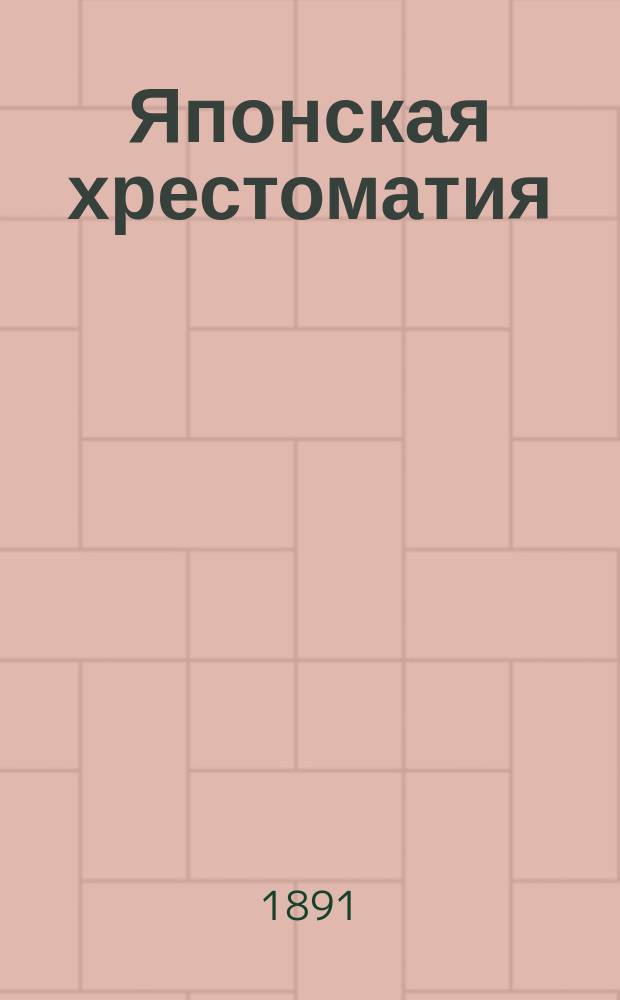 Японская хрестоматия

1891